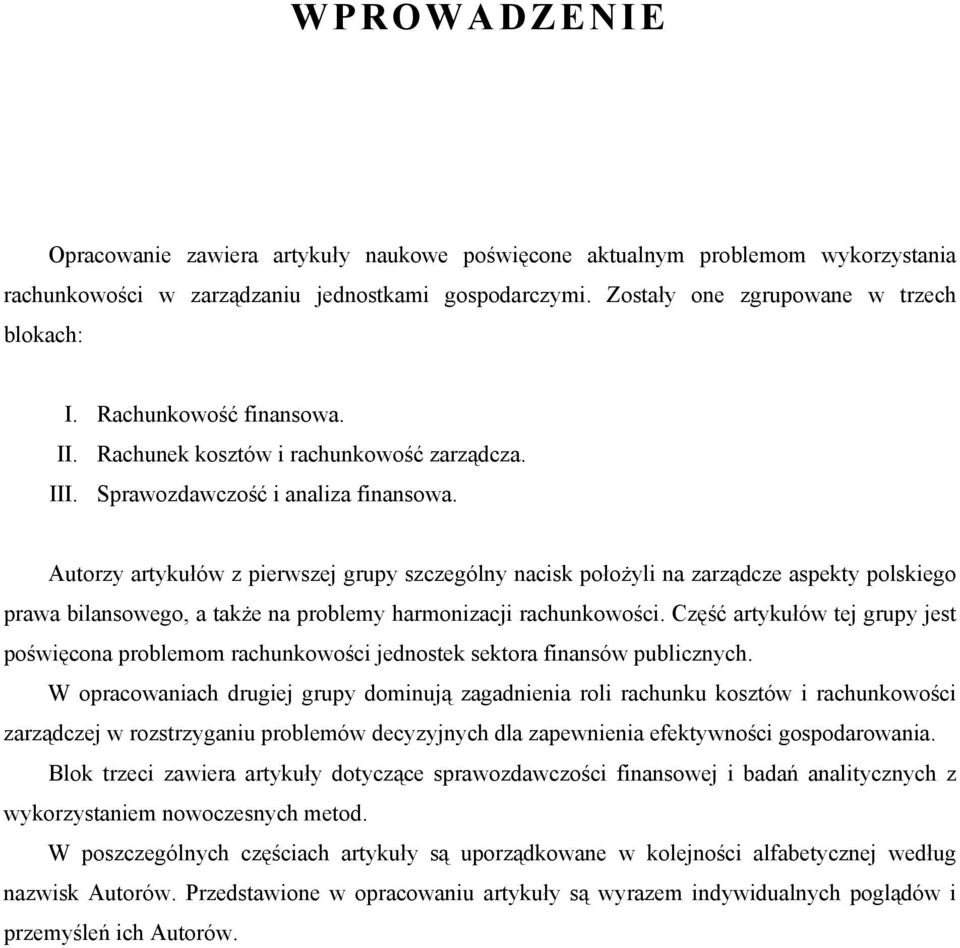 WPROWADZENIE

Opracowanie zawiera artykuły naukowe poświęcone aktualnym problemom wykorzystania rachunkowości w zarządzaniu jednostkami gospodarczymi. Zostały one zgrupowane w trzech blokach:

I. Rachunkowość finansowa.
II. Rachunek kosztów i rachunkowość zarządcza.
III. Sprawozdawczość i analiza finansowa.

Autorzy artykułów z pierwszej grupy szczególny nacisk położyli na zarządcze aspekty polskiego prawa bilansowego, a także na problemy harmonizacji rachunkowości. Część artykułów tej grupy jest poświęcona problemom rachunkowości jednostek sektora finansów publicznych.

W opracowaniach drugiej grupy dominują zagadnienia roli rachunku kosztów i rachunkowości zarządczej w rozstrzyganiu problemów decyzyjnych dla zapewnienia efektywności gospodarowania.

Blok trzeci zawiera artykuły dotyczące sprawozdawczości finansowej i badań analitycznych z wykorzystaniem nowoczesnych metod.

W poszczególnych częściach artykuły są uporządkowane w kolejności alfabetycznej według nazwisk Autorów. Przedstawione w opracowaniu artykuły są wyrazem indywidualnych poglądów i przemyśleń ich Autorów.